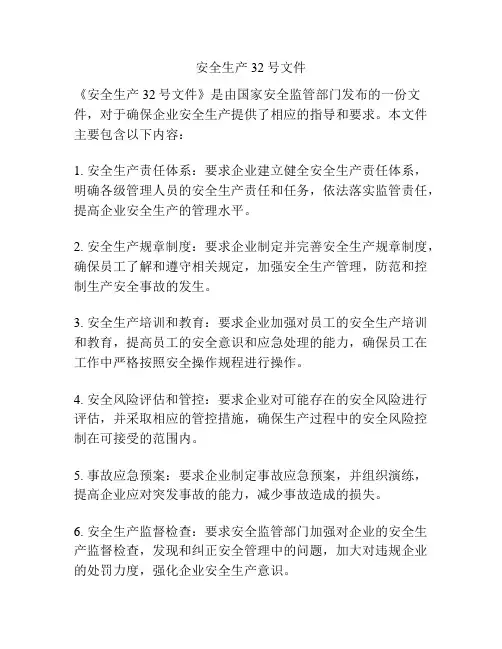 安全生产 32 号文件

《安全生产 32 号文件》是由国家安全监管部门发布的一份文件，对于确保企业安全生产提供了相应的指导和要求。本文件主要包含以下内容：

1. 安全生产责任体系：要求企业建立健全安全生产责任体系，明确各级管理人员的安全生产责任和任务，依法落实监管责任，提高企业安全生产的管理水平。

2. 安全生产规章制度：要求企业制定并完善安全生产规章制度，确保员工了解和遵守相关规定，加强安全生产管理，防范和控制生产安全事故的发生。

3. 安全生产培训和教育：要求企业加强对员工的安全生产培训和教育，提高员工的安全意识和应急处理的能力，确保员工在工作中严格按照安全操作规程进行操作。

4. 安全风险评估和管控：要求企业对可能存在的安全风险进行评估，并采取相应的管控措施，确保生产过程中的安全风险控制在可接受的范围内。

5. 事故应急预案：要求企业制定事故应急预案，并组织演练，提高企业应对突发事故的能力，减少事故造成的损失。

6. 安全生产监督检查：要求安全监管部门加强对企业的安全生产监督检查，发现和纠正安全管理中的问题，加大对违规企业的处罚力度，强化企业安全生产意识。